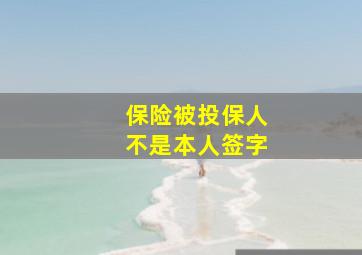 保险被投保人
不是本人签字